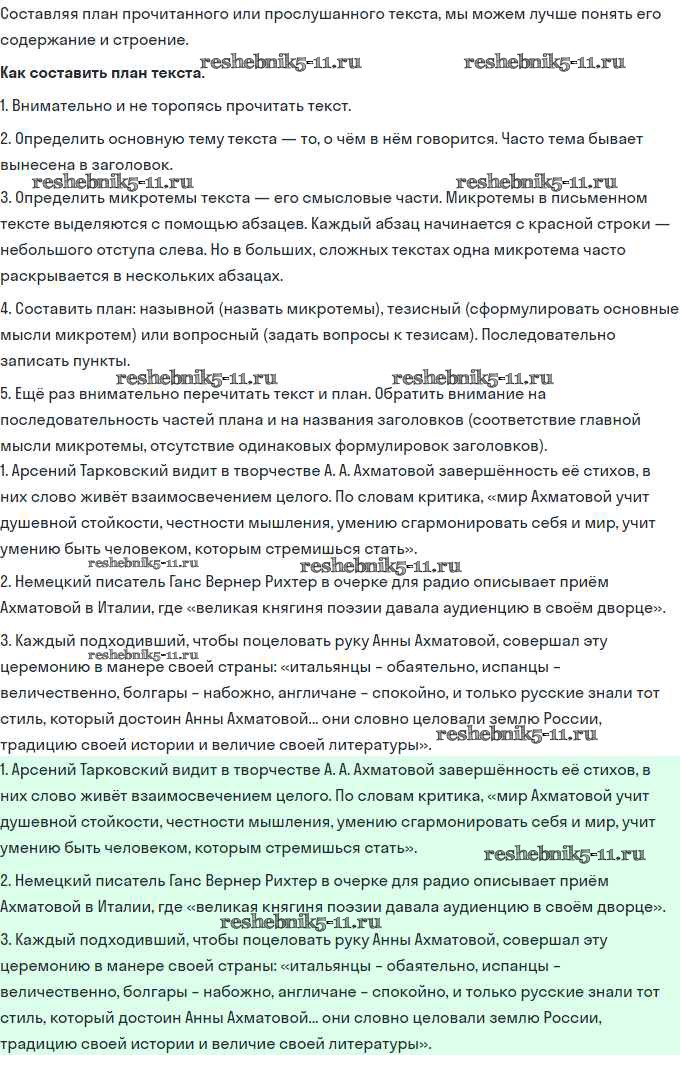 Составляя план прочитанного или прослушанного текста, мы можем лучше понять его содержание и строение.

Как составить план текста.

1. Внимательно и не торопясь прочитать текст.

2. Определить основную тему текста — то, о чём в нём говорится. Часто тема бывает вынесена в заголовок.

3. Определить микротемы текста — его смысловые части. Микротемы в письменном тексте выделяются с помощью абзацев. Каждый абзац начинается с красной строки — небольшого отступа слева. Но в больших, сложных текстах одна микротема часто раскрывается в нескольких абзацах.

4. Составить план: назывной (назвать микротемы), тезисный (сформулировать основные мысли микротем) или вопросный (задать вопросы к тезисам). Последовательно записать пункты.

5. Ещё раз внимательно перечитать текст и план. Обратить внимание на последовательность частей плана и на названия заголовков (соответствие главной мысли микротемы, отсутствие одинаковых формулировок заголовков).

1. Арсений Тарковский видит в творчестве А. А. Ахматовой завершённость её стихов, в них слово живёт взаимосвечением целого. По словам критика, «мир Ахматовой учит душевной стойкости, честности мышления, умению сгармонировать себя и мир, учит умению быть человеком, которым стремишься стать».

2. Немецкий писатель Ганс Вернер Рихтер в очерке для радио описывает приём Ахматовой в Италии, где «великая княгиня поэзии давала аудиенцию в своём дворце».

3. Каждый подходивший, чтобы поцеловать руку Анны Ахматовой, совершал эту церемонию в манере своей страны: «итальянцы - обаятельно, испанцы - величественно, болгары - набожно, англичане - спокойно, и только русские знали тот стиль, который достоин Анны Ахматовой... они словно целовали землю России, традицию своей истории и величие своей литературы».

1. Арсений Тарковский видит в творчестве А. А. Ахматовой завершённость её стихов, в них слово живёт взаимосвечением целого. По словам критика, «мир Ахматовой учит душевной стойкости, честности мышления, умению сгармонировать себя и мир, учит умению быть человеком, которым стремишься стать».

2. Немецкий писатель Ганс Вернер Рихтер в очерке для радио описывает приём Ахматовой в Италии, где «великая княгиня поэзии давала аудиенцию в своём дворце».

3. Каждый подходивший, чтобы поцеловать руку Анны Ахматовой, совершал эту церемонию в манере своей страны: «итальянцы - обаятельно, испанцы - величественно, болгары - набожно, англичане - спокойно, и только русские знали тот стиль, который достоин Анны Ахматовой... они словно целовали землю России, традицию своей истории и величие своей литературы».

reshebnik5-11.ru